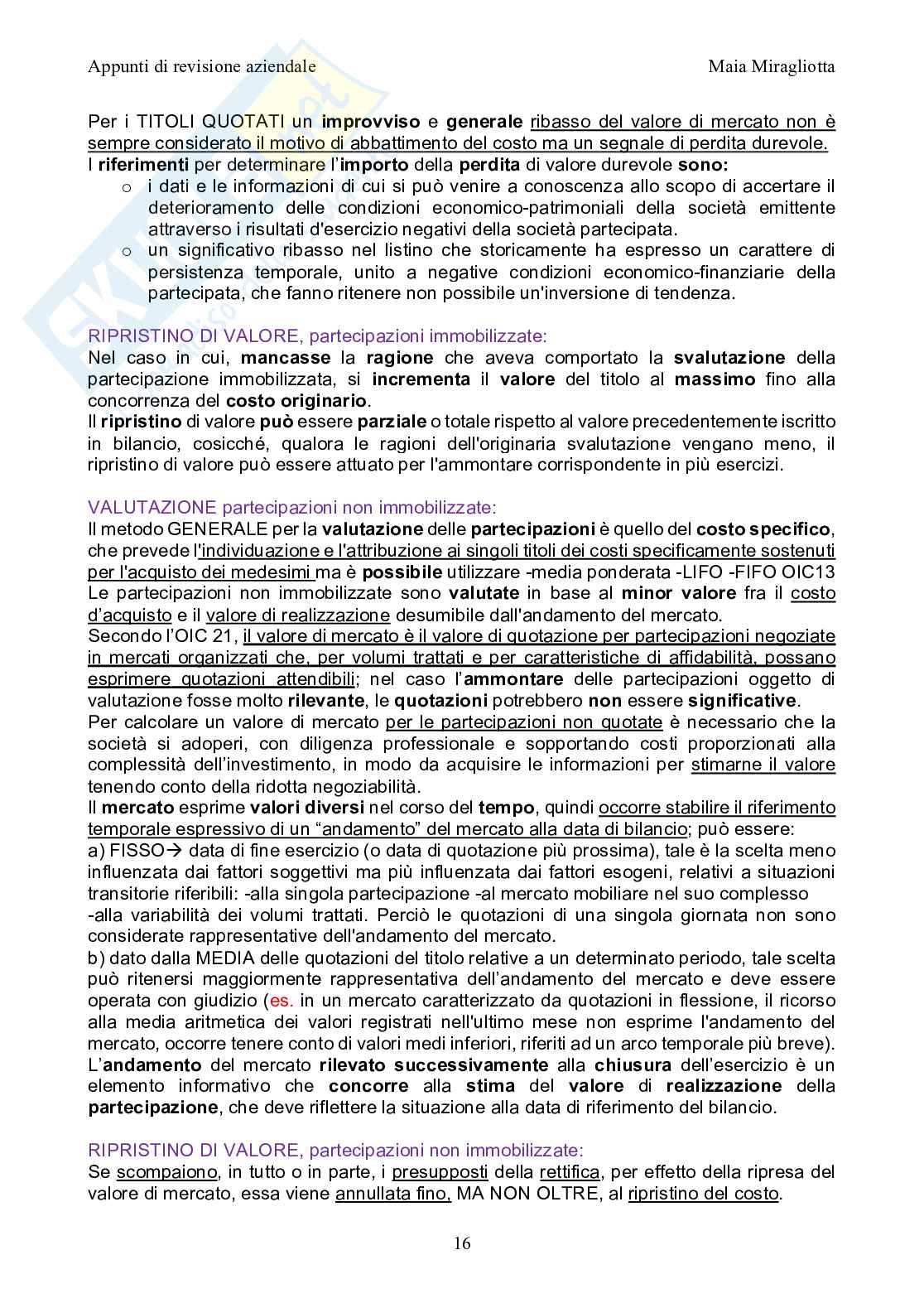 Appunti di revisione aziendale

Maia Miragliotta

Per i TITOLI QUOTATI un improvviso e generale ribasso del valore di mercato non è sempre considerato il motivo di abbattimento del costo ma un segnale di perdita durevole.
I riferimenti per determinare l'importo della perdita di valore durevole sono:
o i dati e le informazioni di cui si può venire a conoscenza allo scopo di accertare il deterioramento delle condizioni economico-patrimoniali della società emittente attraverso i risultati d'esercizio negativi della società partecipata.
o un significativo ribasso nel listino che storicamente ha espresso un carattere di persistenza temporale, unito a negative condizioni economico-finanziarie della partecipata, che fanno ritenere non possibile un'inversione di tendenza.

RIPRISTINO DI VALORE, partecipazioni immobilizzate:
Nel caso in cui, mancasse la ragione che aveva comportato la svalutazione della partecipazione immobilizzata, si incrementa il valore del titolo al massimo fino alla concorrenza del costo originario.
Il ripristino di valore può essere parziale o totale rispetto al valore precedentemente iscritto in bilancio, cosicché, qualora le ragioni dell'originaria svalutazione vengano meno, il ripristino di valore può essere attuato per l'ammontare corrispondente in più esercizi.

VALUTAZIONE partecipazioni non immobilizzate:
Il metodo GENERALE per la valutazione delle partecipazioni è quello del costo specifico, che prevede l'individuazione e l'attribuzione ai singoli titoli dei costi specificamente sostenuti per l'acquisto dei medesimi ma è possibile utilizzare -media ponderata -LIFO -FIFO OIC13
Le partecipazioni non immobilizzate sono valutate in base al minor valore fra il costo d'acquisto e il valore di realizzazione desumibile dall'andamento del mercato.
Secondo l'OIC 21, il valore di mercato è il valore di quotazione per partecipazioni negoziate in mercati organizzati che, per volumi trattati e per caratteristiche di affidabilità, possano esprimere quotazioni attendibili; nel caso l'ammontare delle partecipazioni oggetto di valutazione fosse molto rilevante, le quotazioni potrebbero non essere significative.
Per calcolare un valore di mercato per le partecipazioni non quotate è necessario che la società si adoperi, con diligenza professionale e sopportando costi proporzionati alla complessità dell'investimento, in modo da acquisire le informazioni per stimarne il valore tenendo conto della ridotta negoziabilità.
Il mercato esprime valori diversi nel corso del tempo, quindi occorre stabilire il riferimento temporale espressivo di un "andamento" del mercato alla data di bilancio; può essere:
a) FISSO→ data di fine esercizio (o data di quotazione più prossima), tale è la scelta meno influenzata dai fattori soggettivi ma più influenzata dai fattori esogeni, relativi a situazioni transitorie riferibili: -alla singola partecipazione -al mercato mobiliare nel suo complesso
-alla variabilità dei volumi trattati. Perciò le quotazioni di una singola giornata non sono considerate rappresentative dell'andamento del mercato.
b) dato dalla MEDIA delle quotazioni del titolo relative a un determinato periodo, tale scelta può ritenersi maggiormente rappresentativa dell'andamento del mercato e deve essere operata con giudizio (es. in un mercato caratterizzato da quotazioni in flessione, il ricorso alla media aritmetica dei valori registrati nell'ultimo mese non esprime l'andamento del mercato, occorre tenere conto di valori medi inferiori, riferiti ad un arco temporale più breve).
L'andamento del mercato rilevato successivamente alla chiusura dell'esercizio è un elemento informativo che concorre alla stima del valore di realizzazione della partecipazione, che deve riflettere la situazione alla data di riferimento del bilancio.

RIPRISTINO DI VALORE, partecipazioni non immobilizzate:
Se scompaiono, in tutto o in parte, i presupposti della rettifica, per effetto della ripresa del valore di mercato, essa viene annullata fino, MA NON OLTRE, al ripristino del costo.

16